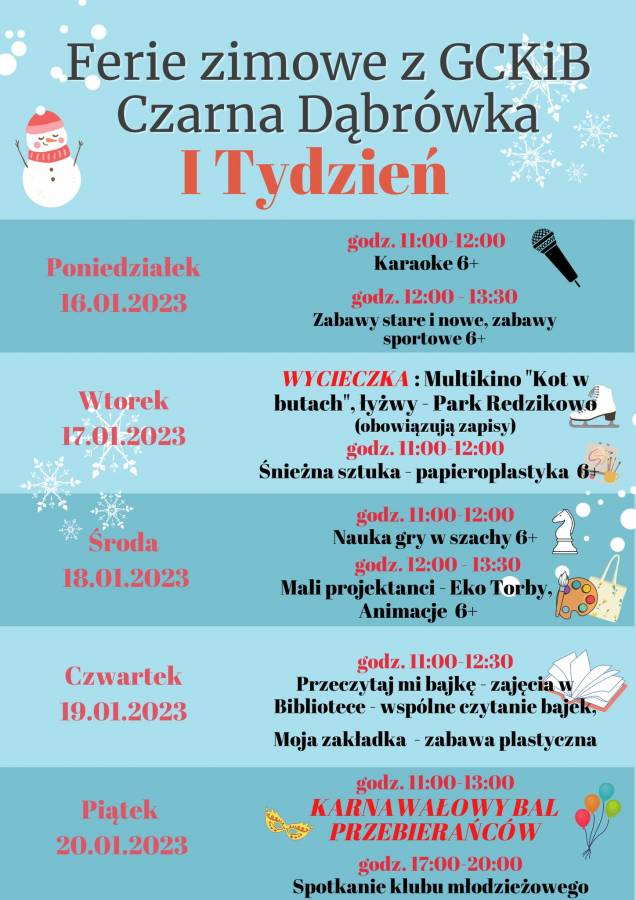 Ferie zimowe z GCKiB Czarna Dąbrówka
I Tydzień

Poniedziałek
16.01.2023

godz. 11:00-12:00
Karaoke 6+

godz. 12:00 - 13:30
Zabawy stare i nowe, zabawy sportowe 6+

Wtorek
17.01.2023

WYCIECZKA : Multikino "Kot w butach", łyżwy - Park Redzikowo
(obowiązują zapisy)
godz. 11:00-12:00
Śnieżna sztuka - papieroplastyka 6+

Środa
18.01.2023

godz. 11:00-12:00
Nauka gry w szachy 6+
godz. 12:00 - 13:30
Mali projektanci - Eko Torby, Animacje 6+

Czwartek
19.01.2023

godz. 11:00-12:30
Przeczytaj mi bajkę - zajęcia w Bibliotece - wspólne czytanie bajek,
Moja zakładka - zabawa plastyczna

Piątek
20.01.2023

godz. 11:00-13:00
KARNAWAŁOWY BAL PRZEBIERAŃCÓW
godz. 17:00-20:00
Spotkanie klubu młodzieżowego